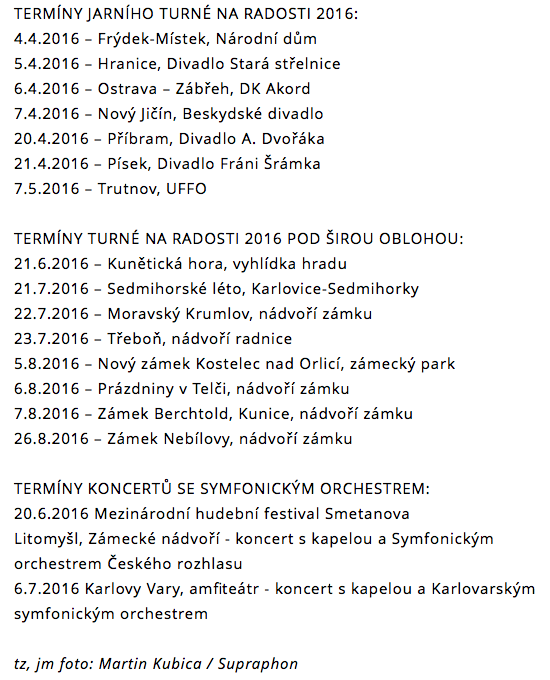 TERMÍNY JARNÍHO TURNÉ NA RADOSTI 2016:
4.4.2016 – Frýdek-Místek, Národní dům
5.4.2016 – Hranice, Divadlo Stará střelnice
6.4.2016 – Ostrava – Zábřeh, DK Akord
7.4.2016 – Nový Jičín, Beskydské divadlo
20.4.2016 – Příbram, Divadlo A. Dvořáka
21.4.2016 – Písek, Divadlo Fráni Šrámka
7.5.2016 – Trutnov, UFFO

TERMÍNY TURNÉ NA RADOSTI 2016 POD ŠIROU OBLOHOU:
21.6.2016 – Kunětická hora, vyhlídka hradu
21.7.2016 – Sedmihorské léto, Karlovice-Sedmihorky
22.7.2016 – Moravský Krumlov, nádvoří zámku
23.7.2016 – Třeboň, nádvoří radnice
5.8.2016 – Nový zámek Kostelec nad Orlicí, zámecký park
6.8.2016 – Prázdniny v Telči, nádvoří zámku
7.8.2016 – Zámek Berchtold, Kunice, nádvoří zámku
26.8.2016 – Zámek Nebílovy, nádvoří zámku

TERMÍNY KONCERTŮ SE SYMFONICKÝM ORCHESTREM:
20.6.2016 Mezinárodní hudební festival Smetanova Litomyšl, Zámecké nádvoří - koncert s kapelou a Symfonickým orchestrem Českého rozhlasu
6.7.2016 Karlovy Vary, amfiteátr - koncert s kapelou a Karlovarským symfonickým orchestrem

tz, jm foto: Martin Kubica / Supraphon